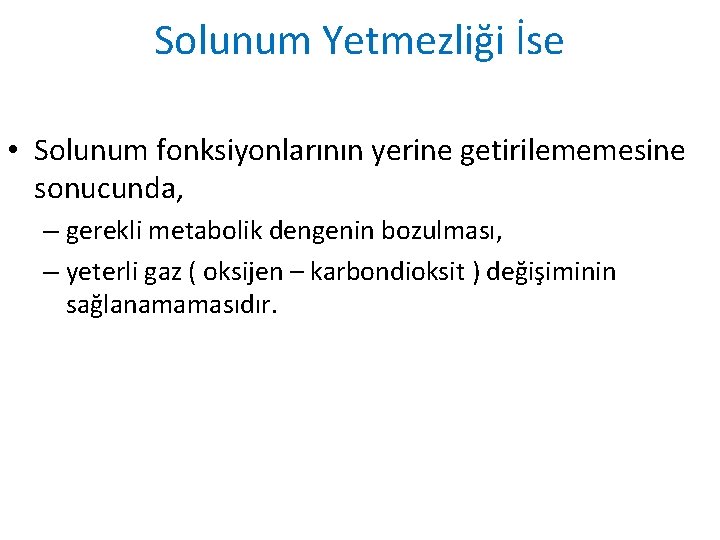 Solunum Yetmezliği İse

• Solunum fonksiyonlarının yerine getirilememesine sonucunda,

– gerekli metabolik dengenin bozulması,

– yeterli gaz ( oksijen – karbondioksit ) değişiminin sağlanamamasıdır.